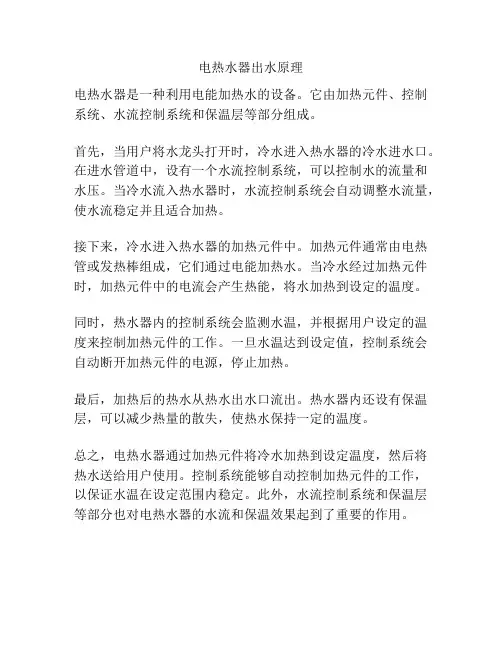 电热水器出水原理

电热水器是一种利用电能加热水的设备。它由加热元件、控制系统、水流控制系统和保温层等部分组成。

首先，当用户将水龙头打开时，冷水进入热水器的冷水进水口。在进水管道中，设有一个水流控制系统，可以控制水的流量和水压。当冷水流入热水器时，水流控制系统会自动调整水流量，使水流稳定并且适合加热。

接下来，冷水进入热水器的加热元件中。加热元件通常由电热管或发热棒组成，它们通过电能加热水。当冷水经过加热元件时，加热元件中的电流会产生热能，将水加热到设定的温度。

同时，热水器内的控制系统会监测水温，并根据用户设定的温度来控制加热元件的工作。一旦水温达到设定值，控制系统会自动断开加热元件的电源，停止加热。

最后，加热后的热水从热水出水口流出。热水器内还设有保温层，可以减少热量的散失，使热水保持一定的温度。

总之，电热水器通过加热元件将冷水加热到设定温度，然后将热水送给用户使用。控制系统能够自动控制加热元件的工作，以保证水温在设定范围内稳定。此外，水流控制系统和保温层等部分也对电热水器的水流和保温效果起到了重要的作用。